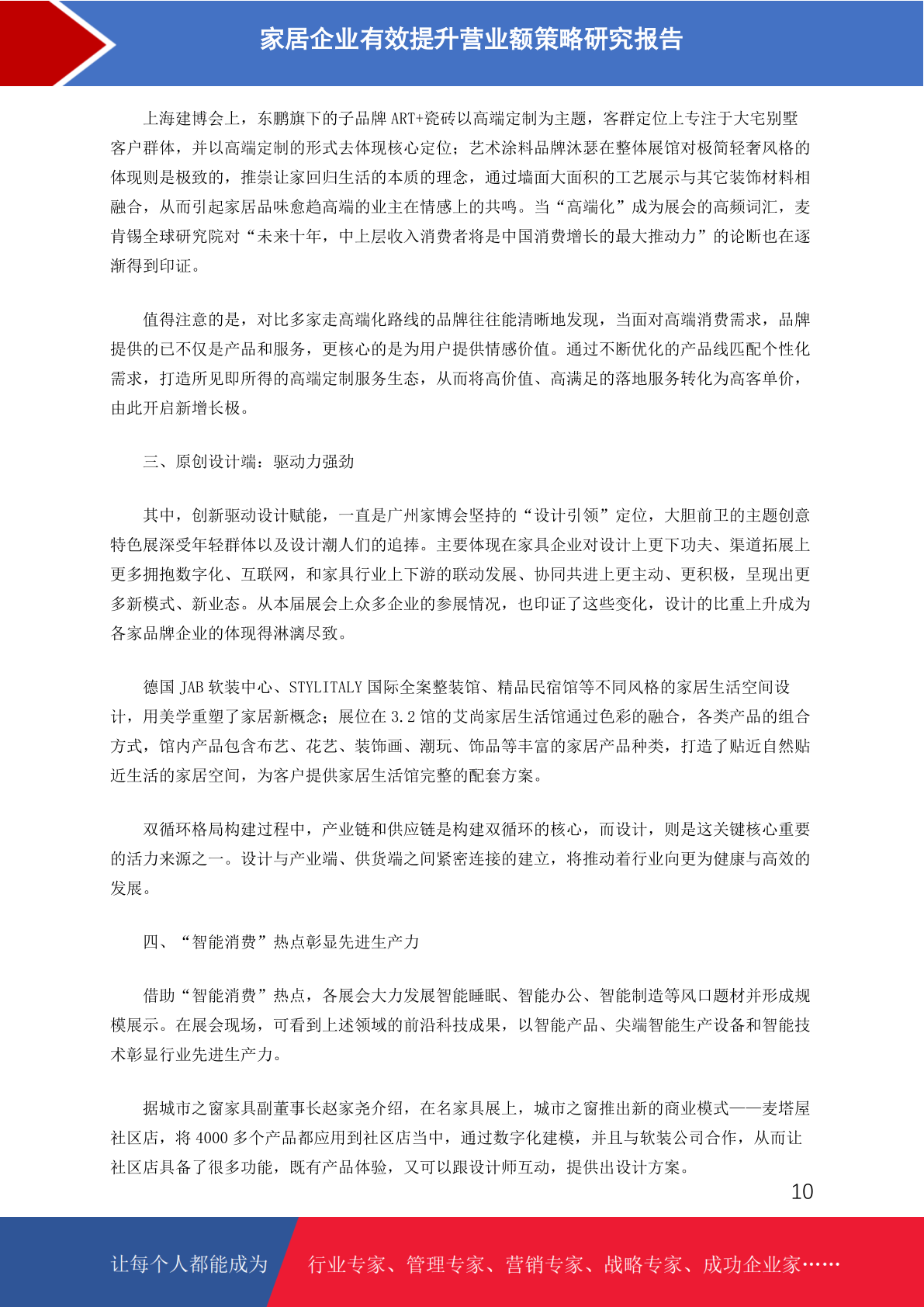 家居企业有效提升营业额策略研究报告

上海建博会上，东鹏旗下的子品牌 ART+瓷砖以高端定制为主题，客群定位上专注于大宅别墅客户群体，并以高端定制的形式去体现核心定位；艺术涂料品牌沐瑟在整体展馆对极简轻奢风格的体现则是极致的，推崇让家回归生活的本质的理念，通过墙面大面积的工艺展示与其它装饰材料相融合，从而引起家居品味愈趋高端的业主在情感上的共鸣。当“高端化”成为展会的高频词汇，麦肯锡全球研究院对“未来十年，中上层收入消费者将是中国消费增长的最大推动力”的论断也在逐渐得到印证。

值得注意的是，对比多家走高端化路线的品牌往往能清晰地发现，当面对高端消费需求，品牌提供的已不仅是产品和服务，更核心的是为用户提供情感价值。通过不断优化的产品线匹配个性化需求，打造所见即所得的高端定制服务生态，从而将高价值、高满足的落地服务转化为高客单价，由此开启新增长极。

三、原创设计端：驱动力强劲

其中，创新驱动设计赋能，一直是广州家博会坚持的“设计引领”定位，大胆前卫的主题创意特色展深受年轻群体以及设计潮人们的追捧。主要体现在家具企业对设计上更下功夫、渠道拓展上更多拥抱数字化、互联网，和家具行业上下游的联动发展、协同共进上更主动、更积极，呈现出更多新模式、新业态。从本届展会上众多企业的参展情况，也印证了这些变化，设计的比重上升成为各家品牌企业的体现得淋漓尽致。

德国 JAB 软装中心、STYLITALY 国际全案整装馆、精品民宿馆等不同风格的家居生活空间设计，用美学重塑了家居新概念；展位在 3.2 馆的艾尚家居生活馆通过色彩的融合，各类产品的组合方式，馆内产品包含布艺、花艺、装饰画、潮玩、饰品等丰富的家居产品种类，打造了贴近自然贴近生活的家居空间，为客户提供家居生活馆完整的配套方案。

双循环格局构建过程中，产业链和供应链是构建双循环的核心，而设计，则是这关键核心重要的活力来源之一。设计与产业端、供货端之间紧密连接的建立，将推动着行业向更为健康与高效的发展。

四、“智能消费”热点彰显先进生产力

借助“智能消费”热点，各展会大力发展智能睡眠、智能办公、智能制造等风口题材并形成规模展示。在展会现场，可看到上述领域的前沿科技成果，以智能产品、尖端智能生产设备和智能技术彰显行业先进生产力。

据城市之窗家具副董事长赵家尧介绍，在名家具展上，城市之窗推出新的商业模式——麦塔屋社区店，将 4000 多个产品都应用到社区店当中，通过数字化建模，并且与软装公司合作，从而让社区店具备了很多功能，既有产品体验，又可以跟设计师互动，提供出设计方案。

10

让每个人都能成为 行业专家、管理专家、营销专家、战略专家、成功企业家……